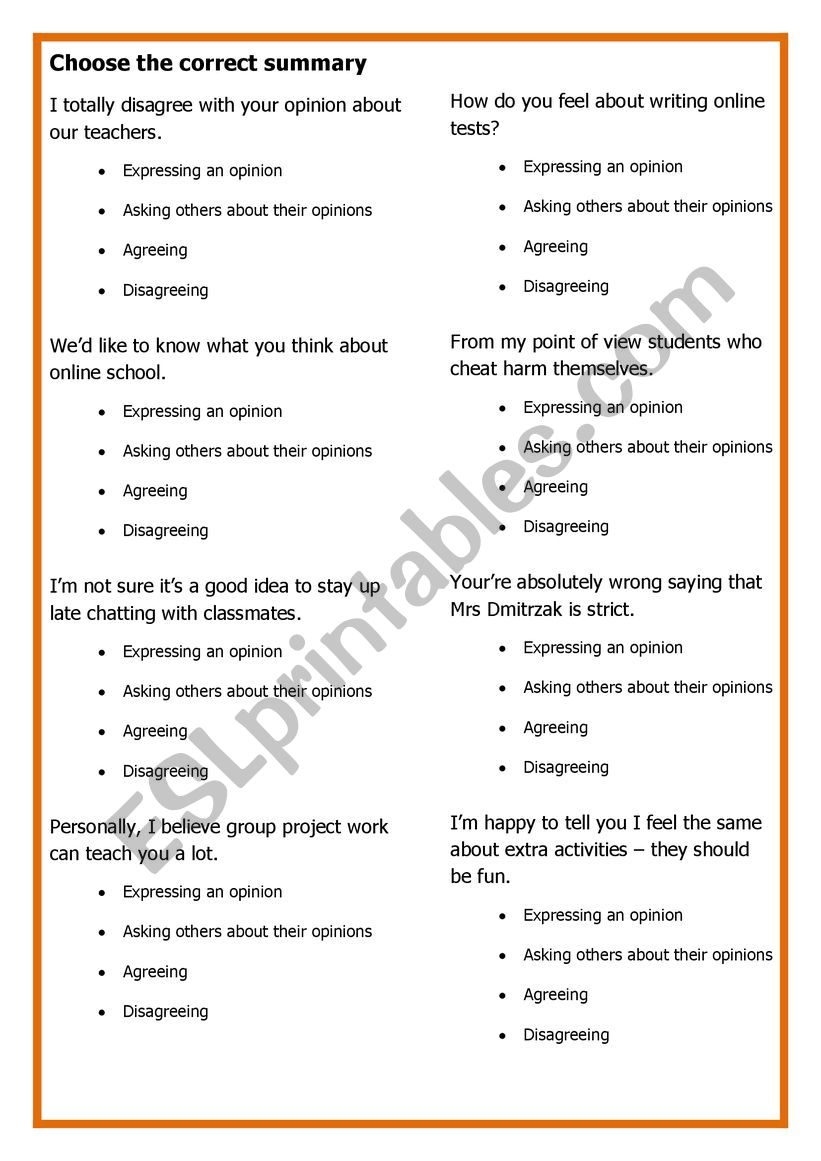 Choose the correct summary

I totally disagree with your opinion about our teachers.

- Expressing an opinion
- Asking others about their opinions
- Agreeing
- Disagreeing

We'd like to know what you think about online school.

- Expressing an opinion
- Asking others about their opinions
- Agreeing
- Disagreeing

I'm not sure it's a good idea to stay up late chatting with classmates.

- Expressing an opinion
- Asking others about their opinions
- Agreeing
- Disagreeing

Personally, I believe group project work can teach you a lot.

- Expressing an opinion
- Asking others about their opinions
- Agreeing
- Disagreeing

How do you feel about writing online tests?

- Expressing an opinion
- Asking others about their opinions
- Agreeing
- Disagreeing

From my point of view students who cheat harm themselves.

- Expressing an opinion
- Asking others about their opinions
- Agreeing
- Disagreeing

Your're absolutely wrong saying that Mrs Dmitrzak is strict.

- Expressing an opinion
- Asking others about their opinions
- Agreeing
- Disagreeing

I'm happy to tell you I feel the same about extra activities – they should be fun.

- Expressing an opinion
- Asking others about their opinions
- Agreeing
- Disagreeing

ESLprintables.com